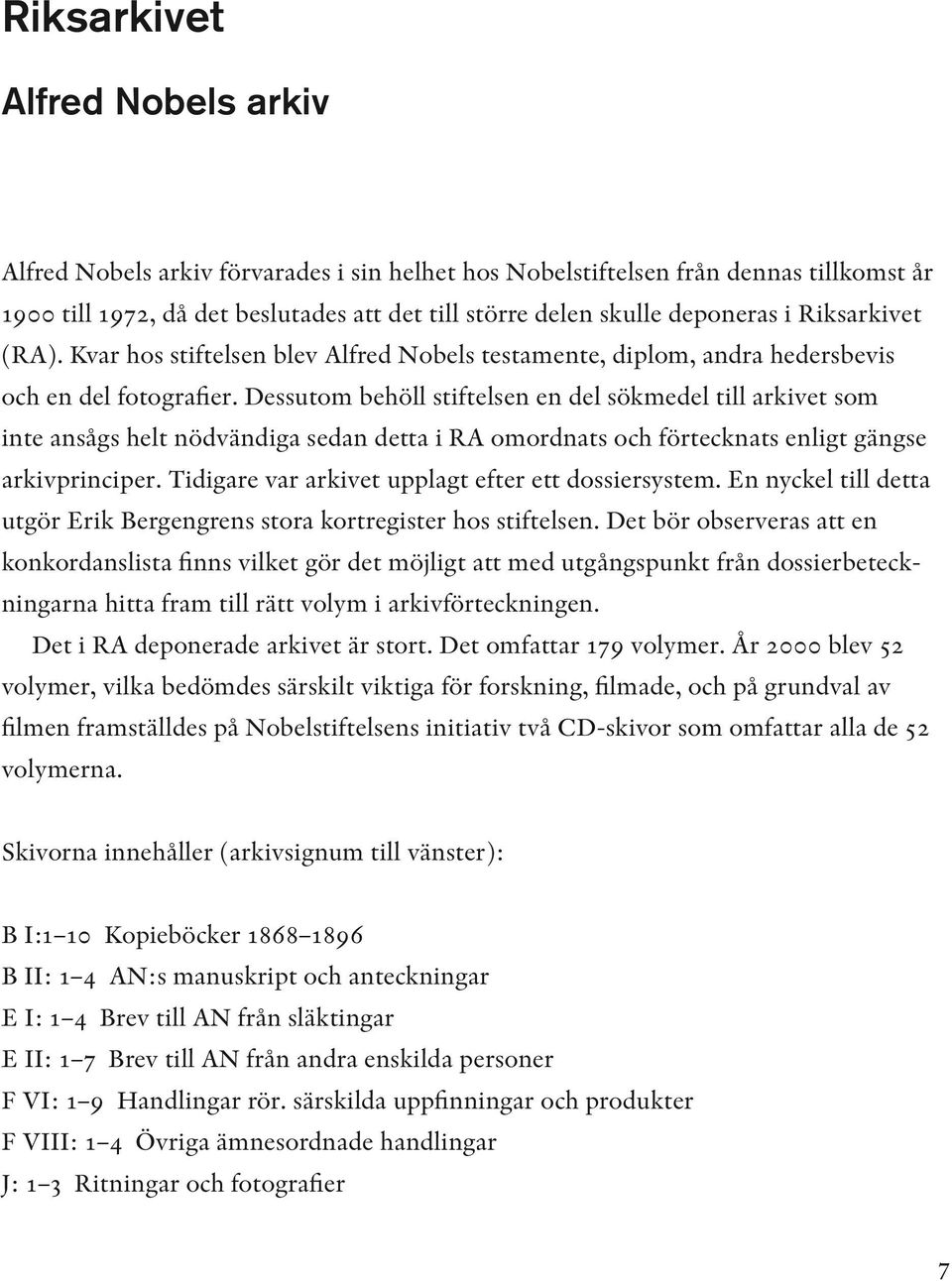 Riksarkivet

Alfred Nobels arkiv

Alfred Nobels arkiv förvarades i sin helhet hos Nobelstiftelsen från dennas tillkomst år 1900 till 1972, då det beslutades att det till större delen skulle deponeras i Riksarkivet (RA). Kvar hos stiftelsen blev Alfred Nobels testamente, diplom, andra hedersbevis och en del fotografier. Dessutom behöll stiftelsen en del sökmedel till arkivet som inte ansågs helt nödvändiga sedan detta i RA omordnats och förtecknats enligt gängse arkivprinciper. Tidigare var arkivet upplagt efter ett dossiersystem. En nyckel till detta utgör Erik Bergengrens stora kortregister hos stiftelsen. Det bör observeras att en konkordanslista finns vilket gör det möjligt att med utgångspunkt från dossierbeteckningarna hitta fram till rätt volym i arkivförteckningen.

Det i RA deponerade arkivet är stort. Det omfattar 179 volymer. År 2000 blev 52 volymer, vilka bedömdes särskilt viktiga för forskning, filmade, och på grundval av filmen framställdes på Nobelstiftelsens initiativ två CD-skivor som omfattar alla de 52 volymerna.

Skivorna innehåller (arkivsignum till vänster):

B I:1–10 Kopieböcker 1868–1896
B II: 1–4 AN:s manuskript och anteckningar
E I: 1–4 Brev till AN från släktingar
E II: 1–7 Brev till AN från andra enskilda personer
F VI: 1–9 Handlingar rör. särskilda uppfinningar och produkter
F VIII: 1–4 Övriga ämnesordnade handlingar
J: 1–3 Ritningar och fotografier

7